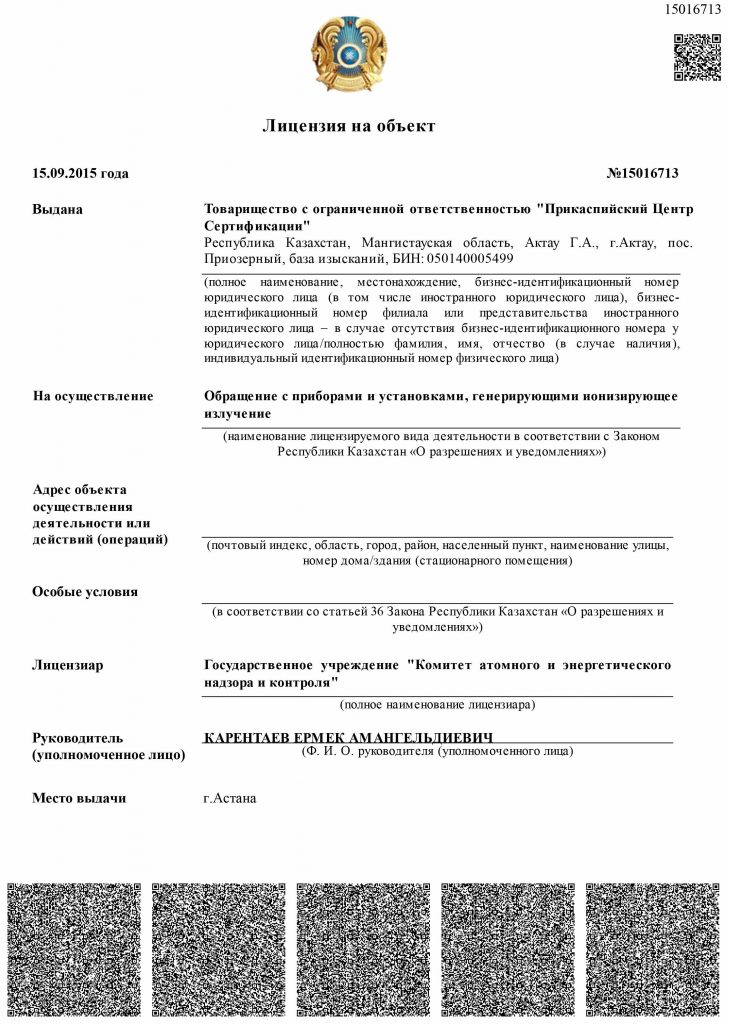 15016713

Лицензия на объект

15.09.2015 года

№15016713

Выдана

Товарищество с ограниченной ответственностью "Прикаспийский Центр Сертификации"
Республика Казахстан, Мангистауская область, Актау Г.А., г.Актау, пос. Приозерный, база изысканий, БИН: 050140005499

(полное наименование, местонахождение, бизнес-идентификационный номер юридического лица (в том числе иностранного юридического лица), бизнес-идентификационный номер филиала или представительства иностранного юридического лица – в случае отсутствия бизнес-идентификационного номера у юридического лица/полностью фамилия, имя, отчество (в случае наличия), индивидуальный идентификационный номер физического лица)

На осуществление

Обращение с приборами и установками, генерирующими ионизирующее излучение

(наименование лицензируемого вида деятельности в соответствии с Законом Республики Казахстан «О разрешениях и уведомлениях»)

Адрес объекта осуществления деятельности или действий (операций)

(почтовый индекс, область, город, район, населенный пункт, наименование улицы, номер дома/здания (стационарного помещения)

Особые условия

(в соответствии со статьей 36 Закона Республики Казахстан «О разрешениях и уведомлениях»)

Лицензиар

Государственное учреждение "Комитет атомного и энергетического надзора и контроля"

(полное наименование лицензиара)

Руководитель (уполномоченное лицо)

КАРЕНТАЕВ ЕРМЕК АМАНГЕЛЬДИЕВИЧ

(Ф. И. О. руководителя (уполномоченного лица)

Место выдачи

г.Астана